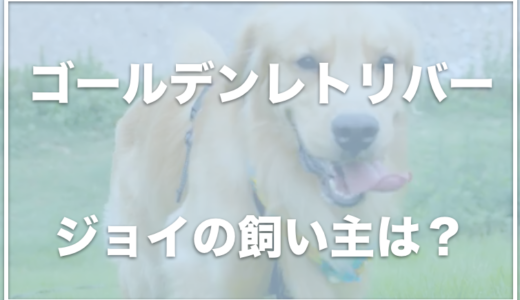 ゴールデンレトリバー

ジョイの飼い主は？